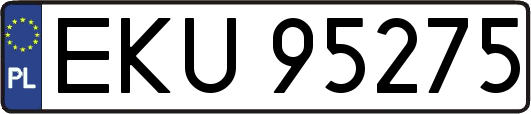 PL
EKU 95275